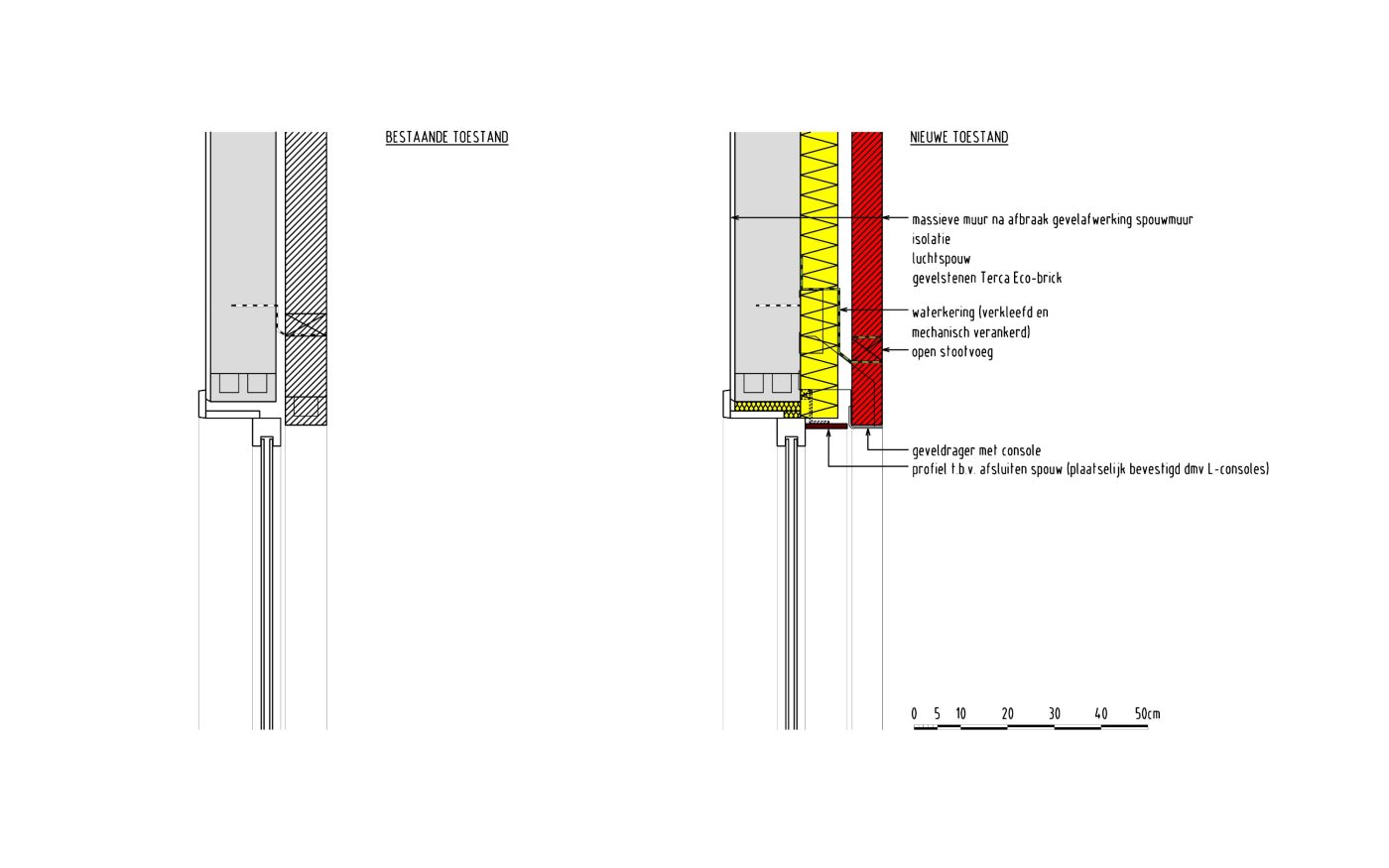 BESTAANDE TOESTAND

NIEUWE TOESTAND

massieve muur na afbraak gevelafwerking spouwmuur
isolatie
luchtspouw
gevelstenen Terca Eco-brick

waterkering (verkleefd en mechanisch verankerd)
open stootvoeg

geveldrager met console
profiel t.b.v. afsluiten spouw (plaatselijk bevestigd dmv L-consoles)

0 5 10 20 30 40 50cm